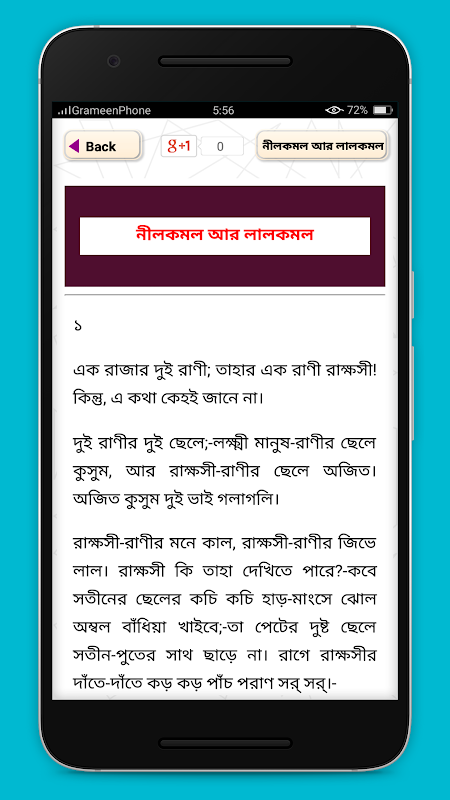 GrameenPhone 5:56 72%

Back

g+1 0

নীলকমল আর লালকমল

নীলকমল আর লালকমল

১

এক রাজার দুই রাণী; তাহার এক রাণী রাক্ষসী! কিন্তু, এ কথা কেহই জানে না।

দুই রাণীর দুই ছেলে;-লক্ষ্মী মানুষ-রাণীর ছেলে কুসুম, আর রাক্ষসী-রাণীর ছেলে অজিত। অজিত কুসুম দুই ভাই গলাগলি।

রাক্ষসী-রাণীর মনে কাল, রাক্ষসী-রাণীর জিভে লাল। রাক্ষসী কি তাহা দেখিতে পারে?-কবে সতীনের ছেলের কচি কচি হাড়-মাংসে ঝোল অম্বল বাঁধিয়া খাইবে;-তা পেটের দুষ্ট ছেলে সতীন-পুতের সাথ ছাড়ে না। রাগে রাক্ষসীর দাঁতে-দাঁতে কড় কড় পাঁচ পরাণ সর্ সর্।-